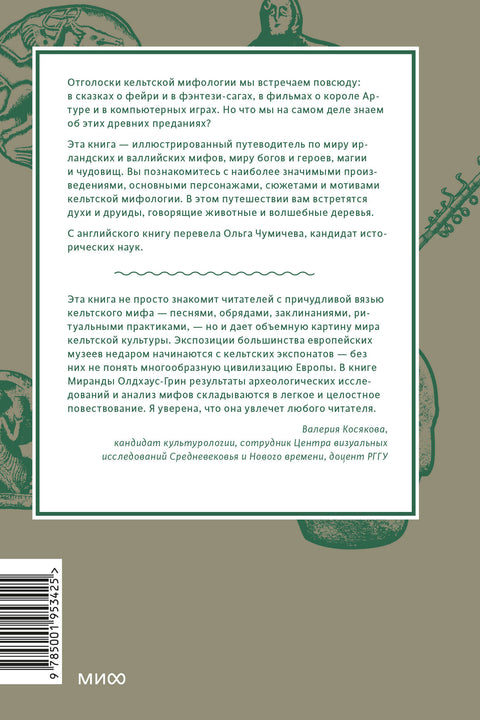 Отголоски кельтской мифологии мы встречаем повсюду: в сказках о фейри и в фэнтези-сагах, в фильмах о короле Артуре и в компьютерных играх. Но что мы на самом деле знаем об этих древних преданиях?

Эта книга — иллюстрированный путеводитель по миру ирландских и валлийских мифов, миру богов и героев, магии и чудовищ. Вы познакомитесь с наиболее значимыми произведениями, основными персонажами, сюжетами и мотивами кельтской мифологии. В этом путешествии вам встретятся духи и друиды, говорящие животные и волшебные деревья.

С английского книгу перевела Ольга Чумичева, кандидат исторических наук.

Эта книга не просто знакомит читателей с причудливой вязью кельтского мифа — песнями, обрядами, заклинаниями, ритуальными практиками, — но и дает объемную картину мира кельтской культуры. Экспозиции большинства европейских музеев недаром начинаются с кельтских экспонатов — без них не понять многообразную цивилизацию Европы. В книге Миранды Олдхаус-Грин результаты археологических исследований и анализ мифов складываются в легкое и целостное повествование. Я уверена, что она увлечет любого читателя.

Валерия Косякова,
кандидат культурологии, сотрудник Центра визуальных исследований Средневековья и Нового времени, доцент РГГУ

9 785001 953425 >

МИФ